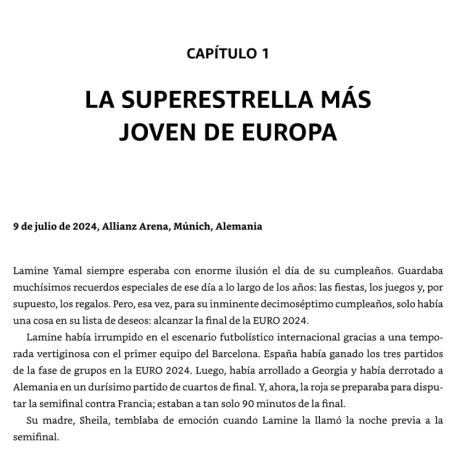 CAPÍTULO 1

LA SUPERESTRELLA MÁS JOVEN DE EUROPA

9 de julio de 2024, Allianz Arena, Múnich, Alemania

Lamine Yamal siempre esperaba con enorme ilusión el día de su cumpleaños. Guardaba muchísimos recuerdos especiales de ese día a lo largo de los años: las fiestas, los juegos y, por supuesto, los regalos. Pero, esa vez, para su inminente decimoséptimo cumpleaños, solo había una cosa en su lista de deseos: alcanzar la final de la EURO 2024.

Lamine había irrumpido en el escenario futbolístico internacional gracias a una temporada vertiginosa con el primer equipo del Barcelona. España había ganado los tres partidos de la fase de grupos en la EURO 2024. Luego, había arrollado a Georgia y había derrotado a Alemania en un durísimo partido de cuartos de final. Y, ahora, la roja se preparaba para disputar la semifinal contra Francia; estaban a tan solo 90 minutos de la final.

Su madre, Sheila, temblaba de emoción cuando Lamine la llamó la noche previa a la semifinal.